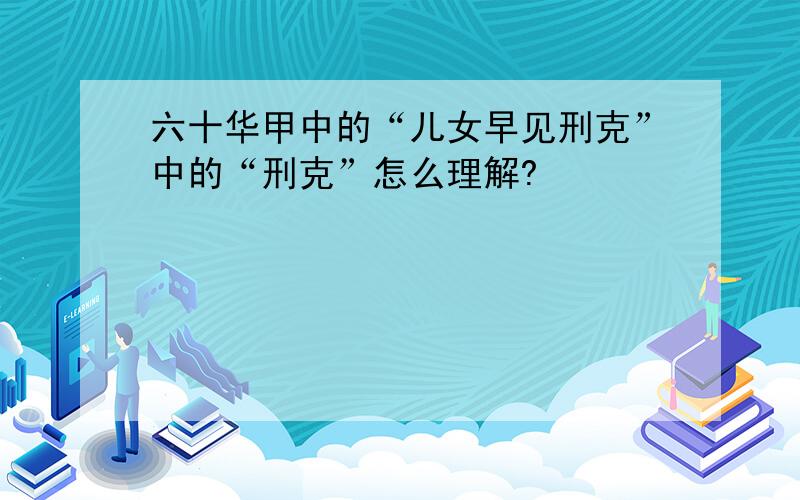 六十华甲中的“儿女早见刑克”中的“刑克”怎么理解?

E-LEARNING